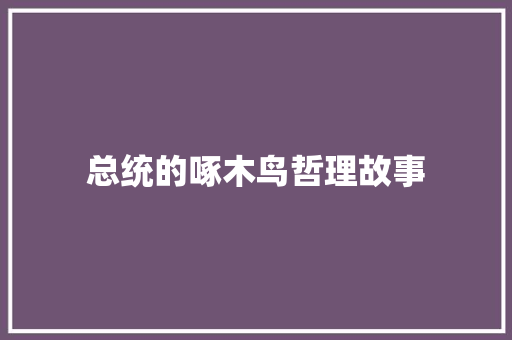 总统的啄木鸟哲理故事